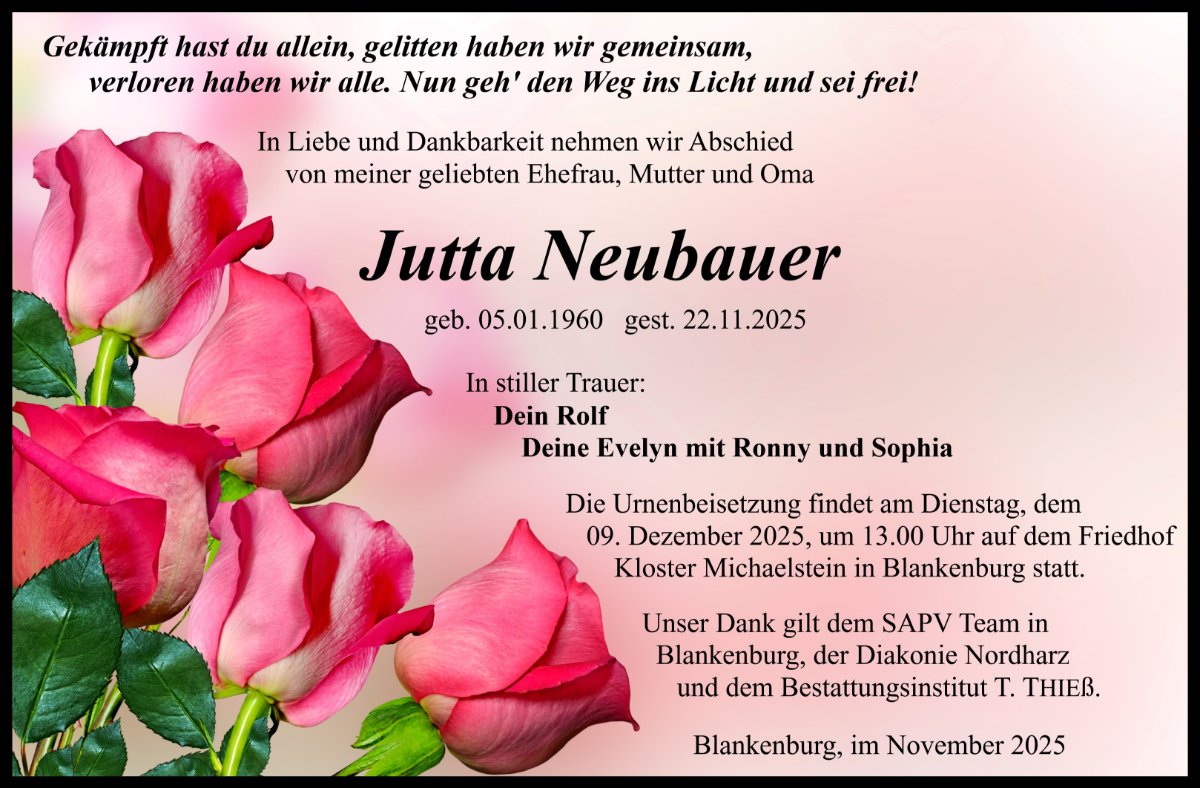 Gekämpft hast du allein, gelitten haben wir gemeinsam,
verloren haben wir alle. Nun geh' den Weg ins Licht und sei frei!

In Liebe und Dankbarkeit nehmen wir Abschied
von meiner geliebten Ehefrau, Mutter und Oma

Jutta Neubauer

geb. 05.01.1960 gest. 22.11.2025

In stiller Trauer:
Dein Rolf
Deine Evelyn mit Ronny und Sophia

Die Urnenbeisetzung findet am Dienstag, dem 09. Dezember 2025, um 13.00 Uhr auf dem Friedhof Kloster Michaelstein in Blankenburg statt.

Unser Dank gilt dem SAPV Team in Blankenburg, der Diakonie Nordharz und dem Bestattungsinstitut T. THIEß.

Blankenburg, im November 2025